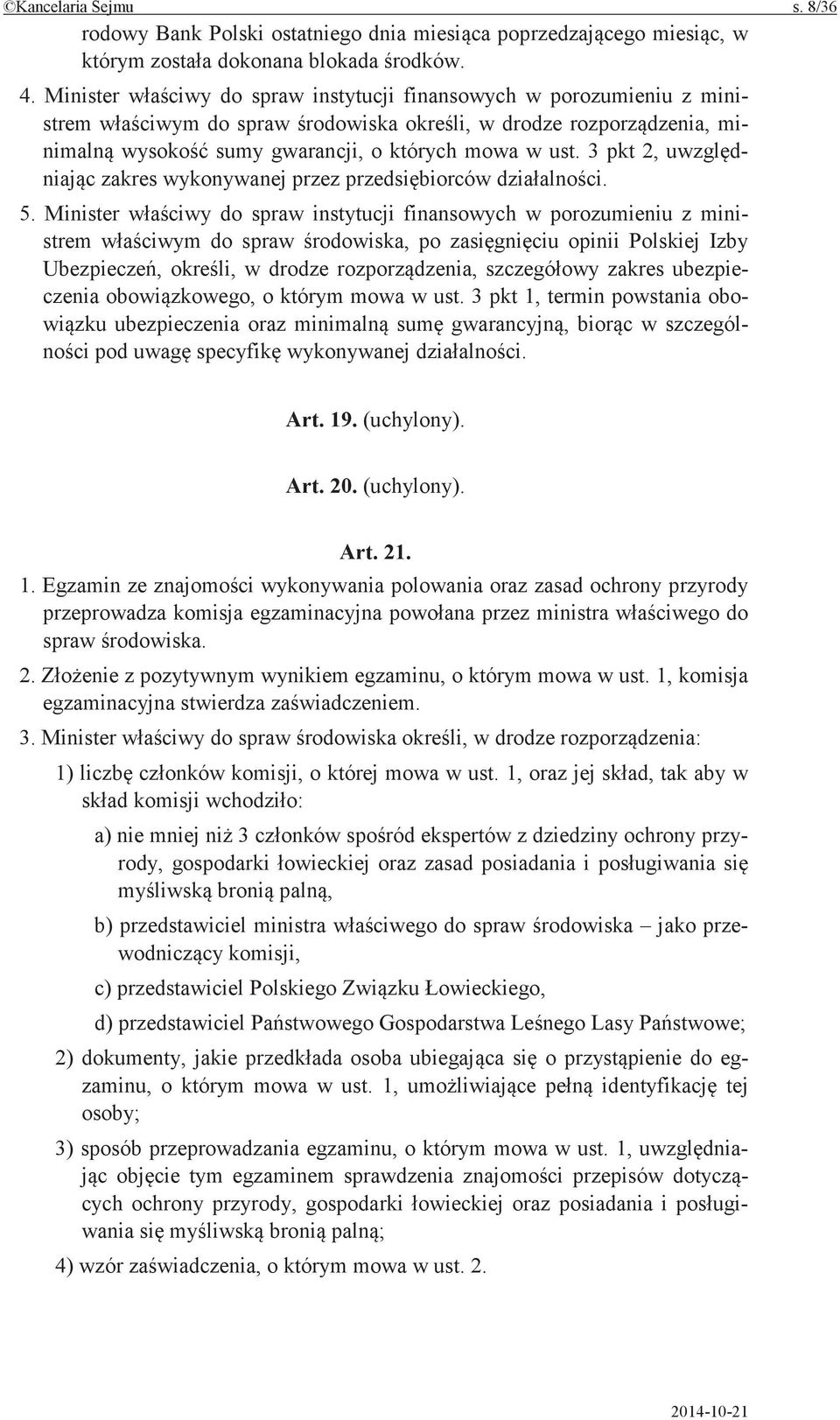 ©Kancelaria Sejmu s. 8/36

rodowy Bank Polski ostatniego dnia miesiąca poprzedzającego miesiąc, w którym została dokonana blokada środków.

4. Minister właściwy do spraw instytucji finansowych w porozumieniu z ministrem właściwym do spraw środowiska określi, w drodze rozporządzenia, minimalną wysokość sumy gwarancji, o których mowa w ust. 3 pkt 2, uwzględniając zakres wykonywanej przez przedsiębiorców działalności.

5. Minister właściwy do spraw instytucji finansowych w porozumieniu z ministrem właściwym do spraw środowiska, po zasięgnięciu opinii Polskiej Izby Ubezpieczeń, określi, w drodze rozporządzenia, szczegółowy zakres ubezpieczenia obowiązkowego, o którym mowa w ust. 3 pkt 1, termin powstania obowiązku ubezpieczenia oraz minimalną sumę gwarancyjną, biorąc w szczególności pod uwagę specyfikę wykonywanej działalności.

Art. 19. (uchylony).

Art. 20. (uchylony).

Art. 21.

1. Egzamin ze znajomości wykonywania polowania oraz zasad ochrony przyrody przeprowadza komisja egzaminacyjna powołana przez ministra właściwego do spraw środowiska.

2. Złożenie z pozytywnym wynikiem egzaminu, o którym mowa w ust. 1, komisja egzaminacyjna stwierdza zaświadczeniem.

3. Minister właściwy do spraw środowiska określi, w drodze rozporządzenia:

1) liczbę członków komisji, o której mowa w ust. 1, oraz jej skład, tak aby w skład komisji wchodziło:

a) nie mniej niż 3 członków spośród ekspertów z dziedziny ochrony przyrody, gospodarki łowieckiej oraz zasad posiadania i posługiwania się myśliwską bronią palną,

b) przedstawiciel ministra właściwego do spraw środowiska – jako przewodniczący komisji,

c) przedstawiciel Polskiego Związku Łowieckiego,

d) przedstawiciel Państwowego Gospodarstwa Leśnego Lasy Państwowe;

2) dokumenty, jakie przedkłada osoba ubiegająca się o przystąpienie do egzaminu, o którym mowa w ust. 1, umożliwiające pełną identyfikację tej osoby;

3) sposób przeprowadzania egzaminu, o którym mowa w ust. 1, uwzględniając objęcie tym egzaminem sprawdzenia znajomości przepisów dotyczących ochrony przyrody, gospodarki łowieckiej oraz posiadania i posługiwania się myśliwską bronią palną;

4) wzór zaświadczenia, o którym mowa w ust. 2.

2014-10-21